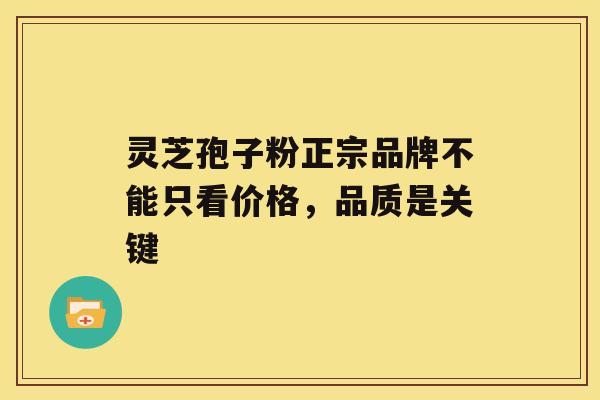 灵芝孢子粉正宗品牌不能只看价格，品质是关键